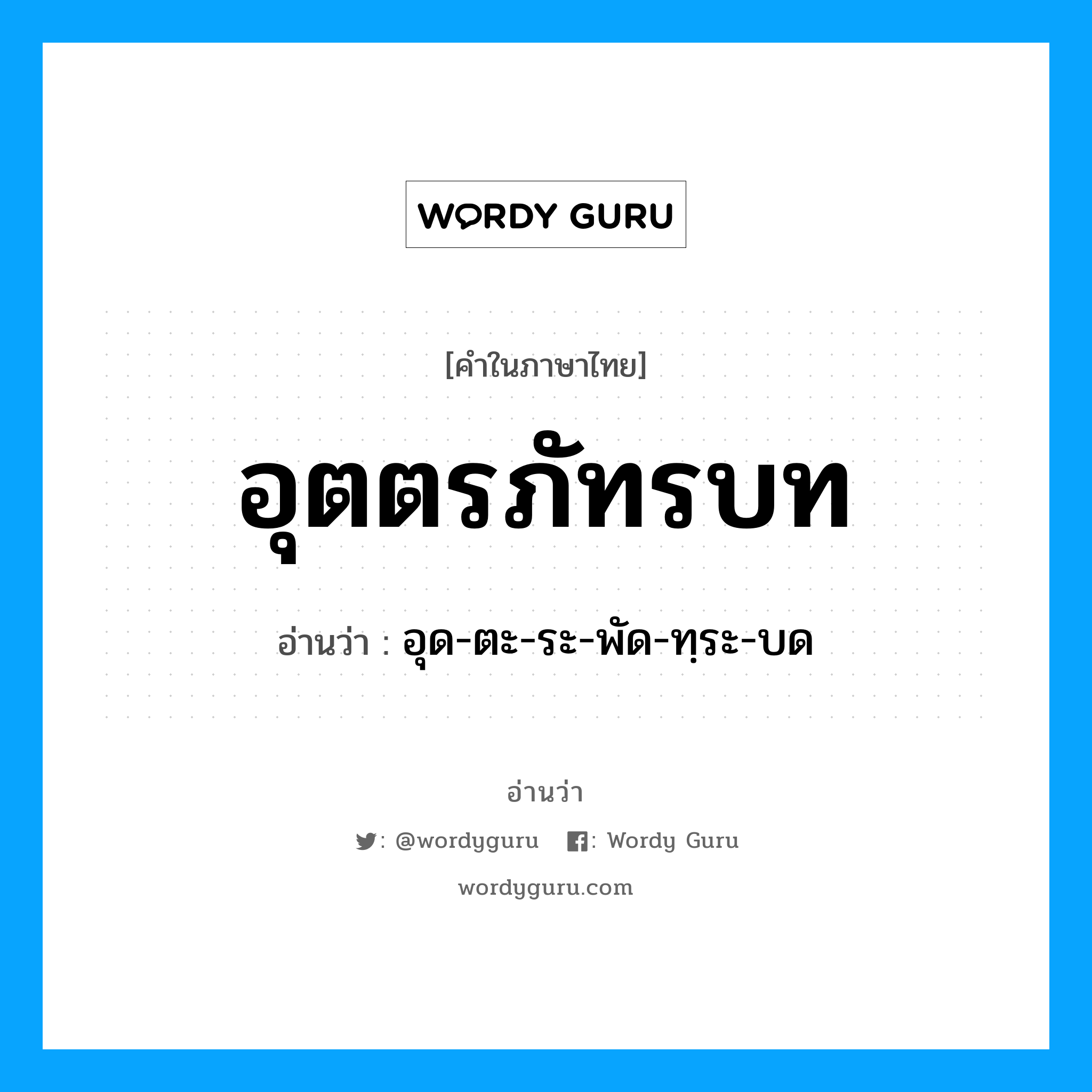 WORDY GURU

[คำในภาษาไทย]

อุตตรภัทรบท

อ่านว่า : อุด-ตะ-ระ-พัด-ทฺระ-บด

อ่านว่า

: @wordyguru : Wordy Guru

wordyguru.com